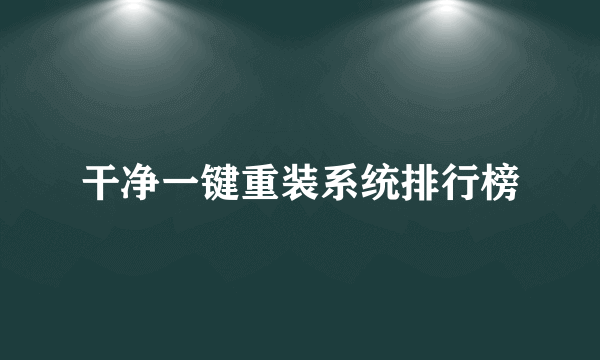 干净一键重装系统排行榜